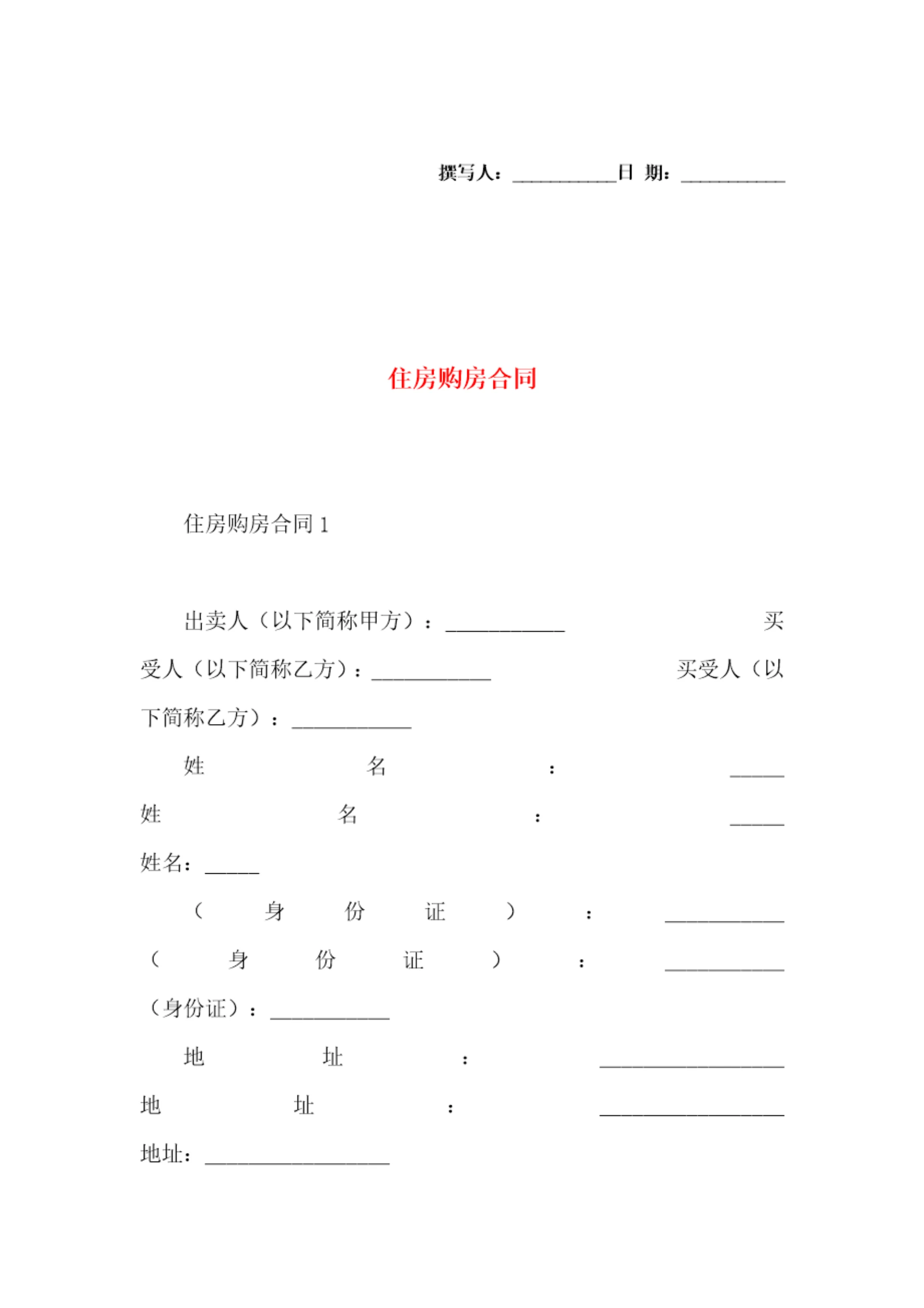 撰写人：__________日 期：__________

住房购房合同

住房购房合同 1

出卖人（以下简称甲方）：___________ 买受人（以下简称乙方）：___________ 买受人（以下简称乙方）：___________

姓名：_____ 姓名：_____ 姓名：_____

（身份证）：___________ （身份证）：___________ （身份证）：___________

地址：_________________ 地址：_________________ 地址：_________________